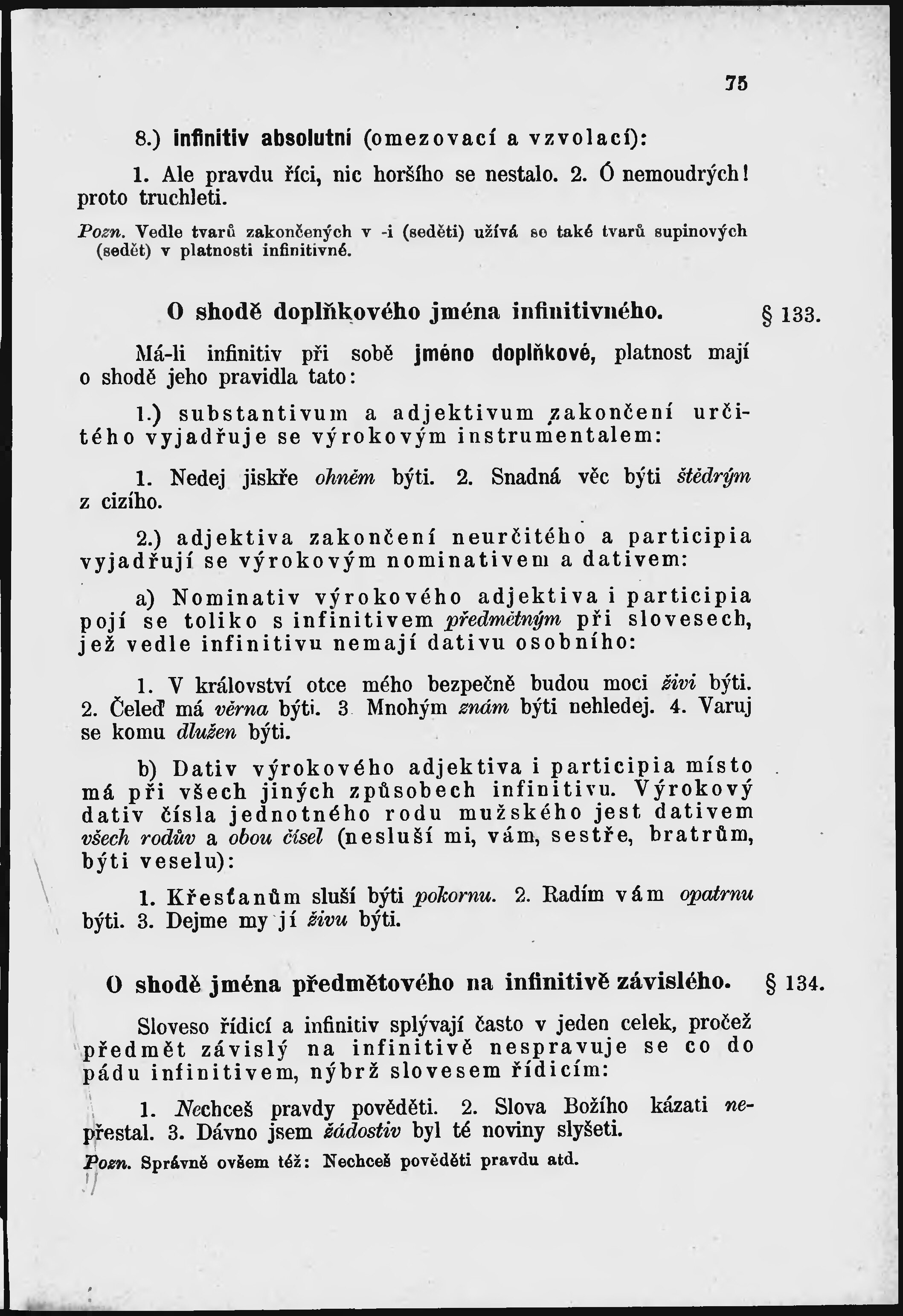 75

8.) infinitiv absolutní (omezovací a vzvolací):

1. Ale pravdu říci, nic horšího se nestalo. 2. Ó nemoudrých! proto truchleti.

Pozn. Vedle tvarů zakončených v -i (seděti) užívá se také tvarů supinových (sedět) v platnosti infinitivné.

O shodě doplňkového jména infinitivného. § 133.

Má-li infinitiv při sobě jméno doplňkové, platnost mají o shodě jeho pravidla tato:

1.) substantivum a adjektivum zakončení určitého vyjadřuje se výrokovým instrumentalem:

1. Nedej jiskře ohněm býti. 2. Snadná věc býti štědrým z cizího.

2.) adjektiva zakončení neurčitého a participia vyjadřují se výrokovým nominativem a dativem:

a) Nominativ výrokového adjektiva i participia pojí se toliko s infinitivem předmětným při slovesech, jež vedle infinitivu nemají dativu osobního:

1. V království otce mého bezpečně budou moci živi býti. 2. Čeleď má věrna býti. 3 Mnohým znám býti nehledej. 4. Varuj se komu dlužen býti.

b) Dativ výrokového adjektiva i participia místo má při všech jiných způsobech infinitivu. Výrokový dativ čísla jednotného rodu mužského jest dativem všech rodův a obou čísel (nesluší mi, vám, sestře, bratrům, býti veselu):

1. Křesťanům sluší býti pokornu. 2. Radím vám opatrnu býti. 3. Dejme my jí živu býti.

O shodě jména předmětového na infinitivě závislého. § 134.

Sloveso řídicí a infinitiv splývají často v jeden celek, pročež předmět závislý na infinitivě nespravuje se co do pádu infinitivem, nýbrž slovesem řídicím:

1. Nechceš pravdy pověděti. 2. Slova Božího kázati nepřestal. 3. Dávno jsem žádostiv byl té noviny slyšeti.

Pozn. Správně ovšem též: Nechceš pověděti pravdu atd.